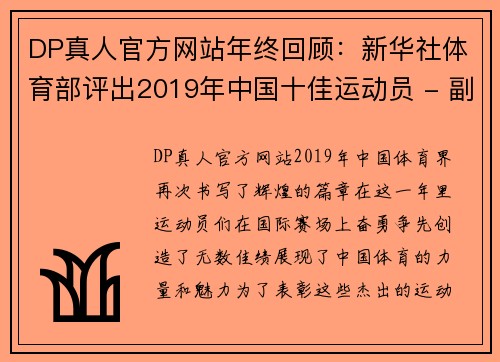 DP真人官方网站年终回顾：新华社体育部评出2019年中国十佳运动员 - 副

DP真人官方网站2019年中国体育界再次书写了辉煌的篇章在这一年里运动员们在国际赛场上奋勇争先创造了无数佳绩展现了中国体育的力量和魅力为了表彰这些杰出的运动